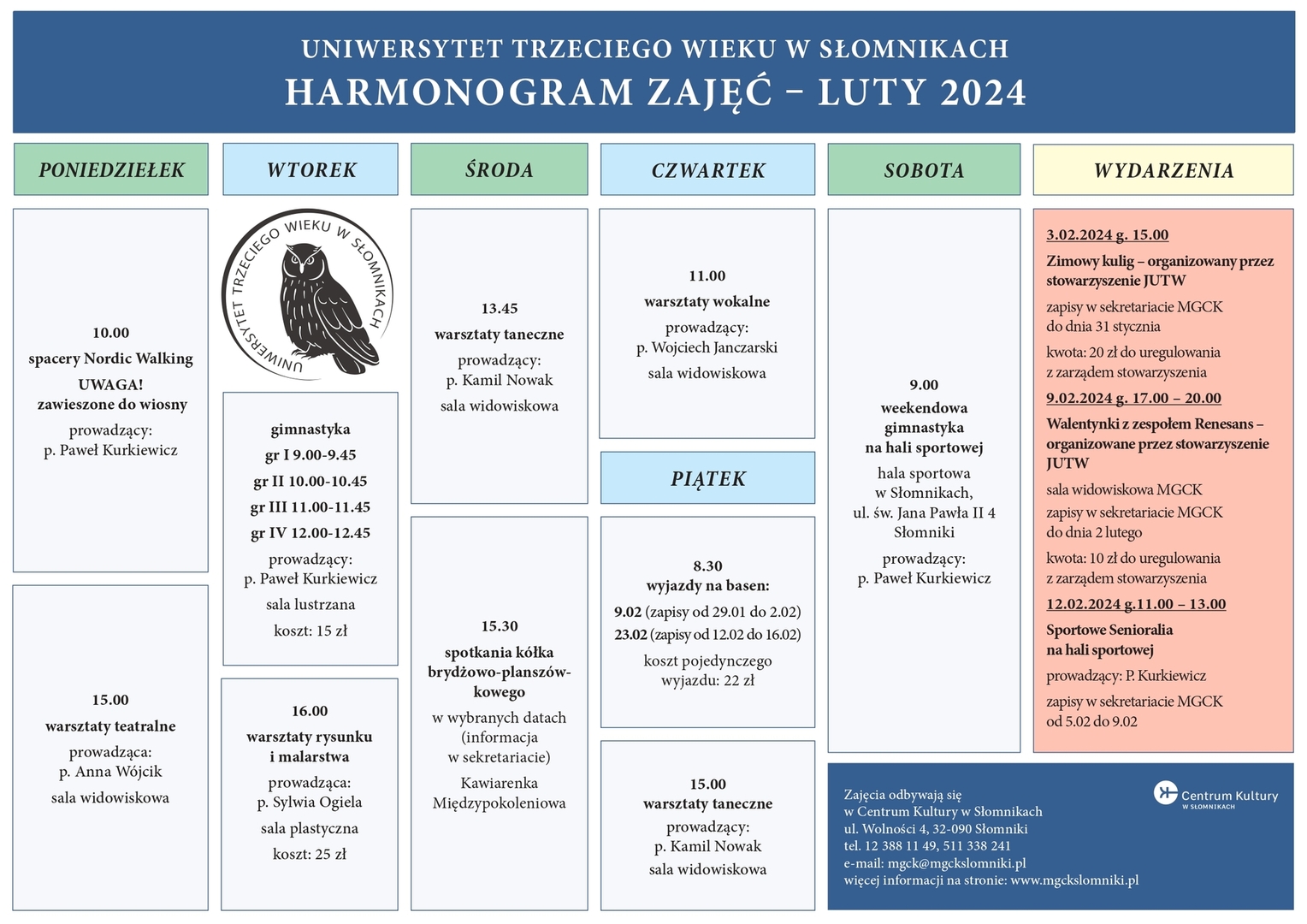 UNIWERSYTET TRZECIEGO WIEKU W SŁOMNIKACH
HARMONOGRAM ZAJĘĆ – LUTY 2024

PONIEDZIEŁEK

10.00
spacery Nordic Walking
UWAGA!
zawieszone do wiosny
prowadzący:
p. Paweł Kurkiewicz

15.00
warsztaty teatralne
prowadząca:
p. Anna Wójcik
sala widowiskowa

WTOREK

UNIWERSYTET TRZECIEGO WIEKU W SŁOMNIKACH

gimnastyka
gr I 9.00-9.45
gr II 10.00-10.45
gr III 11.00-11.45
gr IV 12.00-12.45
prowadzący:
p. Paweł Kurkiewicz
sala lustrzana
koszt: 15 zł

16.00
warsztaty rysunku i malarstwa
prowadząca:
p. Sylwia Ogiela
sala plastyczna
koszt: 25 zł

ŚRODA

13.45
warsztaty taneczne
prowadzący:
p. Kamil Nowak
sala widowiskowa

15.30
spotkania kółka brydżowo-planszówkowego
w wybranych datach (informacja w sekretariacie)
Kawiarenka Międzypokoleniowa

CZWARTEK

11.00
warsztaty wokalne
prowadzący:
p. Wojciech Janczarski
sala widowiskowa

PIĄTEK

8.30
wyjazdy na basen:
9.02 (zapisy od 29.01 do 2.02)
23.02 (zapisy od 12.02 do 16.02)
koszt pojedynczego wyjazdu: 22 zł

15.00
warsztaty taneczne
prowadzący:
p. Kamil Nowak
sala widowiskowa

SOBOTA

9.00
weekendowa gimnastyka na hali sportowej
hala sportowa w Słomnikach, ul. św. Jana Pawła II 4 Słomniki
prowadzący:
p. Paweł Kurkiewicz

WYDARZENIA

3.02.2024 g. 15.00
Zimowy kulig – organizowany przez stowarzyszenie JUTW
zapisy w sekretariacie MGCK do dnia 31 stycznia
kwota: 20 zł do uregulowania z zarządem stowarzyszenia
9.02.2024 g. 17.00 – 20.00
Walentynki z zespołem Renesans – organizowane przez stowarzyszenie JUTW
sala widowiskowa MGCK
zapisy w sekretariacie MGCK do dnia 2 lutego
kwota: 10 zł do uregulowania z zarządem stowarzyszenia
12.02.2024 g.11.00 – 13.00
Sportowe Senioralia na hali sportowej
prowadzący: P. Kurkiewicz
zapisy w sekretariacie MGCK od 5.02 do 9.02

Zajęcia odbywają się w Centrum Kultury w Słomnikach
ul. Wolności 4, 32-090 Słomniki
tel. 12 388 11 49, 511 338 241
e-mail: mgck@mgckslomniki.pl
więcej informacji na stronie: www.mgckslomniki.pl

Centrum Kultury W SŁOMNIKACH